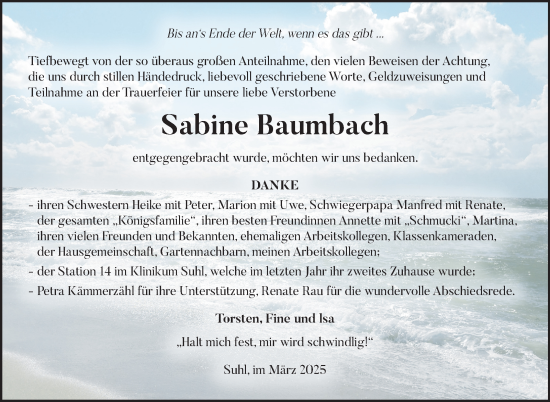 Bis an's Ende der Welt, wenn es das gibt ...

Tiefbewegt von der so überaus großen Anteilnahme, den vielen Beweisen der Achtung, die uns durch stillen Händedruck, liebevoll geschriebene Worte, Geldzuweisungen und Teilnahme an der Trauerfeier für unsere liebe Verstorbene

Sabine Baumbach

entgegengebracht wurde, möchten wir uns bedanken.

DANKE

- ihren Schwestern Heike mit Peter, Marion mit Uwe, Schwiegerpapa Manfred mit Renate, der gesamten „Königsfamilie“, ihren besten Freundinnen Annette mit „Schmucki“, Martina, ihren vielen Freunden und Bekannten, ehemaligen Arbeitskollegen, Klassenkameraden, der Hausgemeinschaft, Gartennachbarn, meinen Arbeitskollegen;
- der Station 14 im Klinikum Suhl, welche im letzten Jahr ihr zweites Zuhause wurde;
- Petra Kämmerzähl für ihre Unterstützung, Renate Rau für die wundervolle Abschiedsrede.

Torsten, Fine und Isa

„Halt mich fest, mir wird schwindlig!“

Suhl, im März 2025